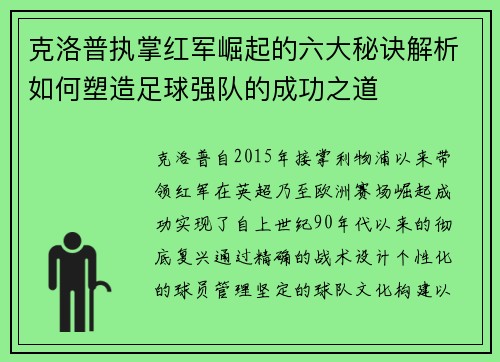 克洛普执掌红军崛起的六大秘诀解析如何塑造足球强队的成功之道

克洛普自2015年接掌利物浦以来带领红军在英超乃至欧洲赛场崛起成功实现了自上世纪90年代以来的彻底复兴通过精确的战术设计个性化的球员管理坚定的球队文化构建以